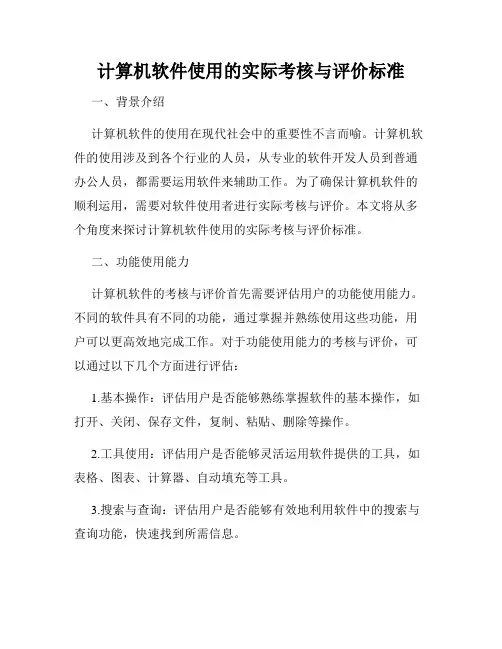 计算机软件使用的实际考核与评价标准

一、背景介绍

计算机软件的使用在现代社会中的重要性不言而喻。计算机软件的使用涉及到各个行业的人员，从专业的软件开发人员到普通办公人员，都需要运用软件来辅助工作。为了确保计算机软件的顺利运用，需要对软件使用者进行实际考核与评价。本文将从多个角度来探讨计算机软件使用的实际考核与评价标准。

二、功能使用能力

计算机软件的考核与评价首先需要评估用户的功能使用能力。不同的软件具有不同的功能，通过掌握并熟练使用这些功能，用户可以更高效地完成工作。对于功能使用能力的考核与评价，可以通过以下几个方面进行评估：

1.基本操作：评估用户是否能够熟练掌握软件的基本操作，如打开、关闭、保存文件，复制、粘贴、删除等操作。

2.工具使用：评估用户是否能够灵活运用软件提供的工具，如表格、图表、计算器、自动填充等工具。

3.搜索与查询：评估用户是否能够有效地利用软件中的搜索与查询功能，快速找到所需信息。